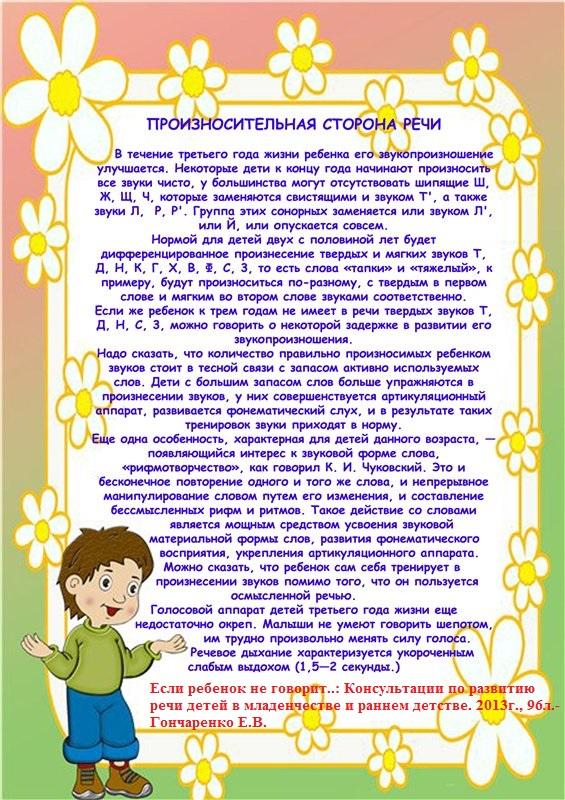 ПРОИЗНОСИТЕЛЬНАЯ СТОРОНА РЕЧИ

В течение третьего года жизни ребенка его звукопроизношение улучшается. Некоторые дети к концу года начинают произносить все звуки чисто, у большинства могут отсутствовать шипящие Ш, Ж, Щ, Ч, которые заменяются свистящими и звуком Т', а также звуки Л, Р, Р'. Группа этих сонорных заменяется или звуком Л', или Й, или опускается совсем.

Нормой для детей двух с половиной лет будет дифференцированное произнесение твердых и мягких звуков Т, Д, Н, К, Г, Х, В, Ф, С, З, то есть слова «тапки» и «тяжелый», к примеру, будут произноситься по-разному, с твердым в первом слове и мягким во втором слове звуками соответственно.

Если же ребенок к трем годам не имеет в речи твердых звуков Т, Д, Н, С, З, можно говорить о некоторой задержке в развитии его звукопроизношения.

Надо сказать, что количество правильно произносимых ребенком звуков стоит в тесной связи с запасом активно используемых слов. Дети с большим запасом слов больше упражняются в произнесении звуков, у них совершенствуется артикуляционный аппарат, развивается фонематический слух, и в результате таких тренировок звуки приходят в норму.

Еще одна особенность, характерная для детей данного возраста, — появляющийся интерес к звуковой форме слова, «рифмотворчество», как говорил К. И. Чуковский. Это и бесконечное повторение одного и того же слова, и непрерывное манипулирование словом путем его изменения, и составление бессмысленных рифм и ритмов. Такое действие со словами является мощным средством усвоения звуковой материальной формы слов, развития фонематического восприятия, укрепления артикуляционного аппарата.

Можно сказать, что ребенок сам себя тренирует в произнесении звуков помимо того, что он пользуется осмысленной речью.

Голосовой аппарат детей третьего года жизни еще недостаточно окреп. Малыши не умеют говорить шепотом, им трудно произвольно менять силу голоса.

Речевое дыхание характеризуется укороченным слабым выдохом (1,5—2 секунды.)

Если ребенок не говорит..: Консультации по развитию речи детей в младенчестве и раннем детстве. 2013г., 96л.- Гончаренко Е.В.